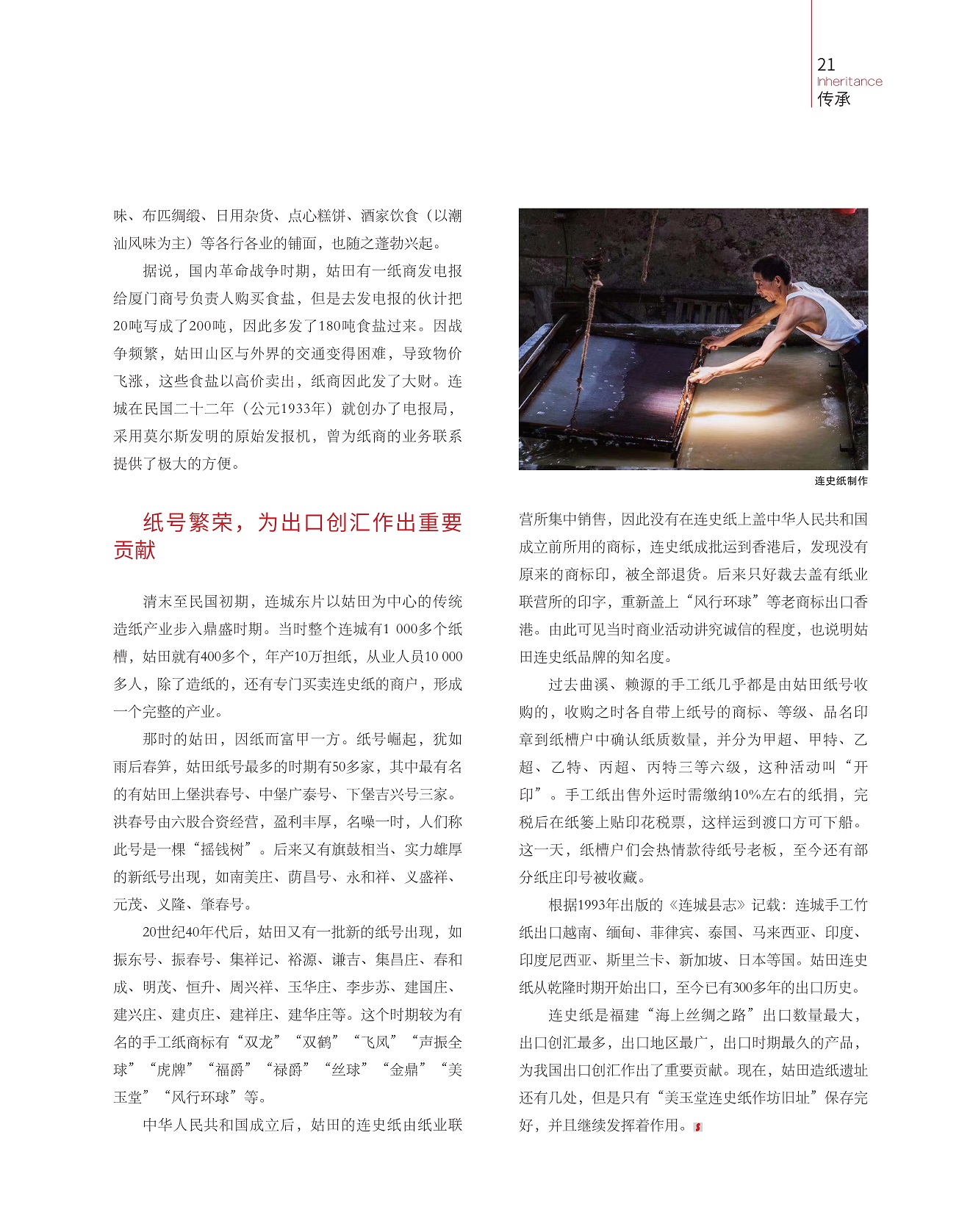 21
Inheritance
传承

味、布匹绸缎、日用杂货、点心糕饼、酒家饮食（以潮汕风味为主）等各行各业的铺面，也随之蓬勃兴起。

据说，国内革命战争时期，姑田有一纸商发电报给厦门商号负责人购买食盐，但是去发电报的伙计把20吨写成了200吨，因此多发了180吨食盐过来。因战争频繁，姑田山区与外界的交通变得困难，导致物价飞涨，这些食盐以高价卖出，纸商因此发了大财。连城在民国二十二年（公元1933年）就创办了电报局，采用莫尔斯发明的原始发报机，曾为纸商的业务联系提供了极大的方便。

纸号繁荣，为出口创汇作出重要贡献

清末至民国初期，连城东片以姑田为中心的传统造纸产业步入鼎盛时期。当时整个连城有1 000多个纸槽，姑田就有400多个，年产10万担纸，从业人员10 000多人，除了造纸的，还有专门买卖连史纸的商户，形成一个完整的产业。

那时的姑田，因纸而富甲一方。纸号崛起，犹如雨后春笋，姑田纸号最多的时期有50多家，其中最有名的有姑田上堡洪春号、中堡广泰号、下堡吉兴号三家。洪春号由六股合资经营，盈利丰厚，名噪一时，人们称此号是一棵“摇钱树”。后来又有旗鼓相当、实力雄厚的新纸号出现，如南美庄、荫昌号、永和祥、义盛祥、元茂、义隆、肇春号。

20世纪40年代后，姑田又有一批新的纸号出现，如振东号、振春号、集祥记、裕源、谦吉、集昌庄、春和成、明茂、恒升、周兴祥、玉华庄、李步苏、建国庄、建兴庄、建贞庄、建祥庄、建华庄等。这个时期较为有名的手工纸商标有“双龙”“双鹤”“飞凤”“声振全球”“虎牌”“福爵”“禄爵”“丝球”“金鼎”“美玉堂”“风行环球”等。

中华人民共和国成立后，姑田的连史纸由纸业联

连史纸制作

营所集中销售，因此没有在连史纸上盖中华人民共和国成立前所用的商标，连史纸成批运到香港后，发现没有原来的商标印，被全部退货。后来只好裁去盖有纸业联营所的印字，重新盖上“风行环球”等老商标出口香港。由此可见当时商业活动讲究诚信的程度，也说明姑田连史纸品牌的知名度。

过去曲溪、赖源的手工纸几乎都是由姑田纸号收购的，收购之时各自带上纸号的商标、等级、品名印章到纸槽户中确认纸质数量，并分为甲超、甲特、乙超、乙特、丙超、丙特三等六级，这种活动叫“开印”。手工纸出售外运时需缴纳10%左右的纸捐，完税后在纸篓上贴印花税票，这样运到渡口方可下船。这一天，纸槽户们会热情款待纸号老板，至今还有部分纸庄印号被收藏。

根据1993年出版的《连城县志》记载：连城手工竹纸出口越南、缅甸、菲律宾、泰国、马来西亚、印度、印度尼西亚、斯里兰卡、新加坡、日本等国。姑田连史纸从乾隆时期开始出口，至今已有300多年的出口历史。

连史纸是福建“海上丝绸之路”出口数量最大，出口创汇最多，出口地区最广，出口时期最久的产品，为我国出口创汇作出了重要贡献。现在，姑田造纸遗址还有几处，但是只有“美玉堂连史纸作坊旧址”保存完好，并且继续发挥着作用。